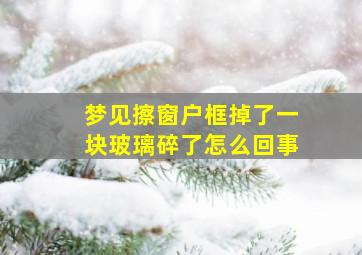 梦见擦窗户框掉了一块玻璃碎了怎么回事